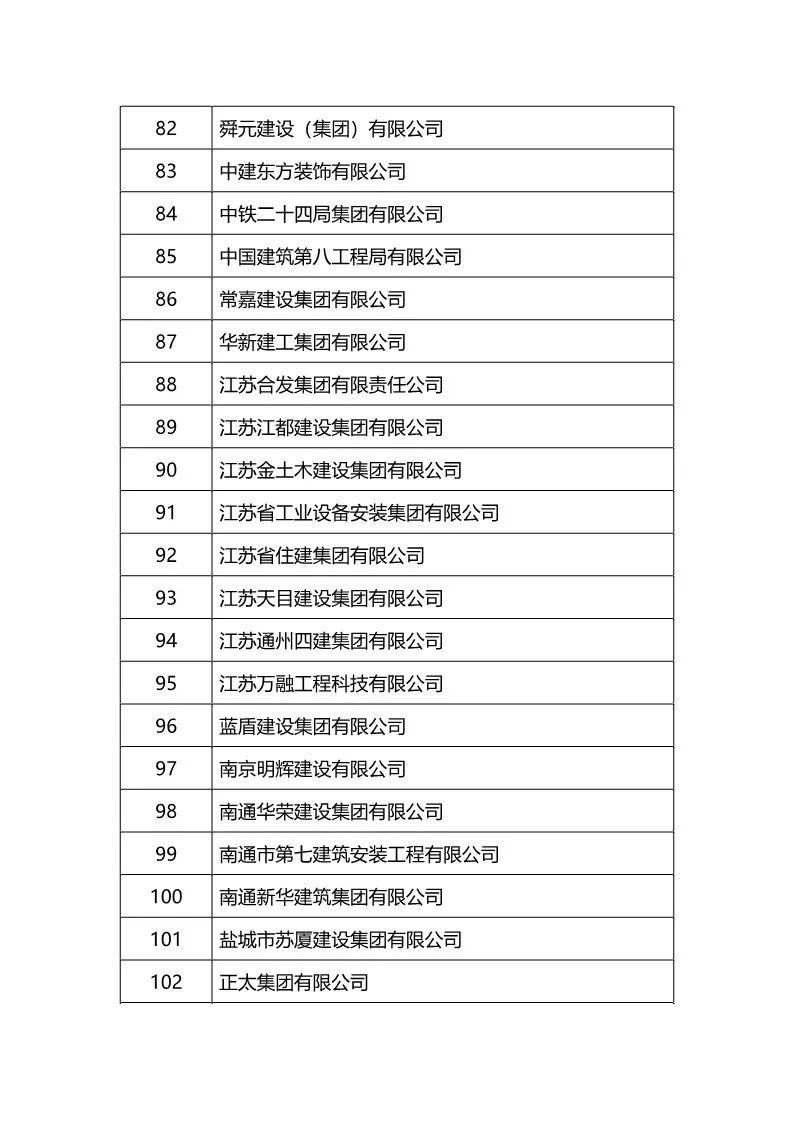 | 82 | 舜元建设（集团）有限公司 |
|---|---|
| 83 | 中建东方装饰有限公司 |
| 84 | 中铁二十四局集团有限公司 |
| 85 | 中国建筑第八工程局有限公司 |
| 86 | 常嘉建设集团有限公司 |
| 87 | 华新建工集团有限公司 |
| 88 | 江苏合发集团有限责任公司 |
| 89 | 江苏江都建设集团有限公司 |
| 90 | 江苏金土木建设集团有限公司 |
| 91 | 江苏省工业设备安装集团有限公司 |
| 92 | 江苏省住建集团有限公司 |
| 93 | 江苏天目建设集团有限公司 |
| 94 | 江苏通州四建集团有限公司 |
| 95 | 江苏万融工程科技有限公司 |
| 96 | 蓝盾建设集团有限公司 |
| 97 | 南京明辉建设有限公司 |
| 98 | 南通华荣建设集团有限公司 |
| 99 | 南通市第七建筑安装工程有限公司 |
| 100 | 南通新华建筑集团有限公司 |
| 101 | 盐城市苏厦建设集团有限公司 |
| 102 | 正太集团有限公司 |